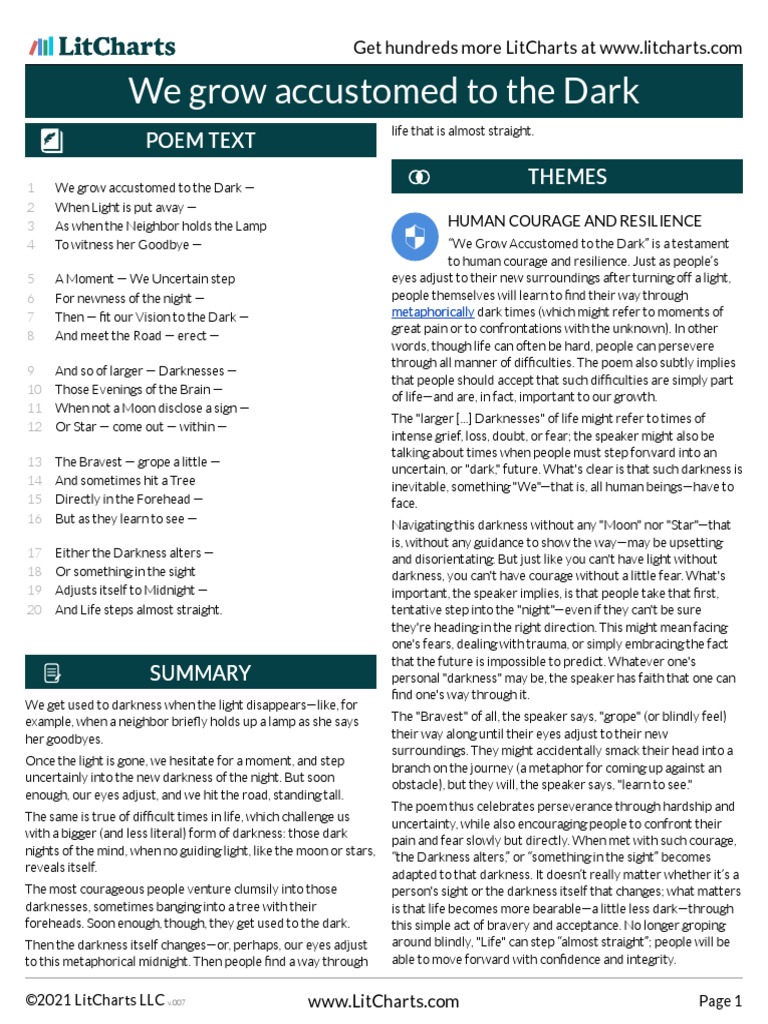 LitCharts

Get hundreds more LitCharts at www.litcharts.com

We grow accustomed to the Dark

POEM TEXT

1 We grow accustomed to the Dark —
2 When Light is put away —
3 As when the Neighbor holds the Lamp
4 To witness her Goodbye —

5 A Moment — We Uncertain step
6 For newness of the night —
7 Then — fit our Vision to the Dark —
8 And meet the Road — erect —

9 And so of larger — Darknesses —
10 Those Evenings of the Brain —
11 When not a Moon disclose a sign —
12 Or Star — come out — within —

13 The Bravest — grope a little —
14 And sometimes hit a Tree
15 Directly in the Forehead —
16 But as they learn to see —

17 Either the Darkness alters —
18 Or something in the sight
19 Adjusts itself to Midnight —
20 And Life steps almost straight.

SUMMARY

We get used to darkness when the light disappears—like, for example, when a neighbor briefly holds up a lamp as she says her goodbyes.

Once the light is gone, we hesitate for a moment, and step uncertainly into the new darkness of the night. But soon enough, our eyes adjust, and we hit the road, standing tall.

The same is true of difficult times in life, which challenge us with a bigger (and less literal) form of darkness: those dark nights of the mind, when no guiding light, like the moon or stars, reveals itself.

The most courageous people venture clumsily into those darknesses, sometimes banging into a tree with their foreheads. Soon enough, though, they get used to the dark.

Then the darkness itself changes—or, perhaps, our eyes adjust to this metaphorical midnight. Then people find a way through life that is almost straight.

THEMES

HUMAN COURAGE AND RESILIENCE

"We Grow Accustomed to the Dark" is a testament to human courage and resilience. Just as people's eyes adjust to their new surroundings after turning off a light, people themselves will learn to find their way through metaphorically dark times (which might refer to moments of great pain or to confrontations with the unknown). In other words, though life can often be hard, people can persevere through all manner of difficulties. The poem also subtly implies that people should accept that such difficulties are simply part of life—and are, in fact, important to our growth.

The "larger [...] Darknesses" of life might refer to times of intense grief, loss, doubt, or fear; the speaker might also be talking about times when people must step forward into an uncertain, or "dark," future. What's clear is that such darkness is inevitable, something "We"—that is, all human beings—have to face.

Navigating this darkness without any "Moon" nor "Star"—that is, without any guidance to show the way—may be upsetting and disorientating. But just like you can't have light without darkness, you can't have courage without a little fear. What's important, the speaker implies, is that people take that first, tentative step into the "night"—even if they can't be sure they're heading in the right direction. This might mean facing one's fears, dealing with trauma, or simply embracing the fact that the future is impossible to predict. Whatever one's personal "darkness" may be, the speaker has faith that one can find one's way through it.

The "Bravest" of all, the speaker says, "grope" (or blindly feel) their way along until their eyes adjust to their new surroundings. They might accidentally smack their head into a branch on the journey (a metaphor for coming up against an obstacle), but they will, the speaker says, "learn to see."

The poem thus celebrates perseverance through hardship and uncertainty, while also encouraging people to confront their pain and fear slowly but directly. When met with such courage, "the Darkness alters," or "something in the sight" becomes adapted to that darkness. It doesn't really matter whether it's a person's sight or the darkness itself that changes; what matters is that life becomes more bearable—a little less dark—through this simple act of bravery and acceptance. No longer groping around blindly, "Life" can step "almost straight"; people will be able to move forward with confidence and integrity.

©2021 LitCharts LLC v.007

www.LitCharts.com

Page 1